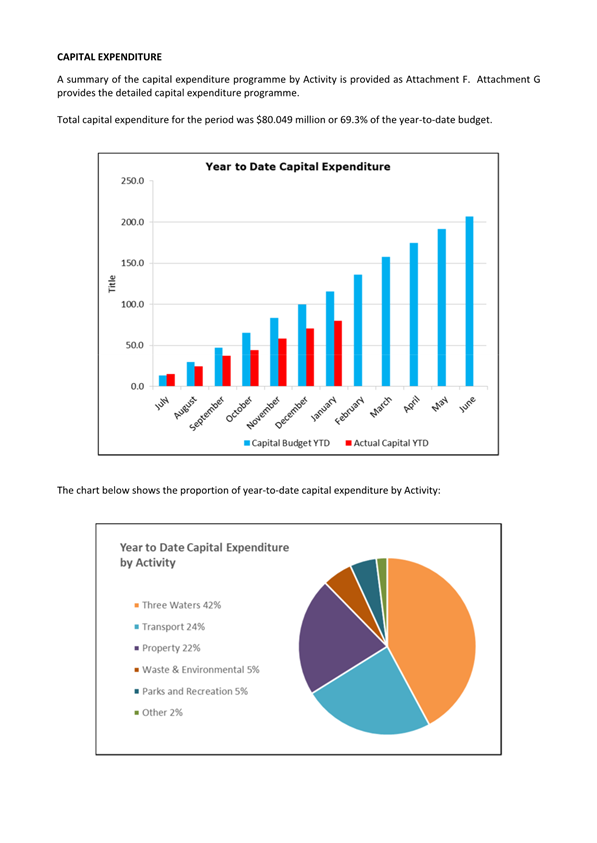 CAPITAL EXPENDITURE

A summary of the capital expenditure programme by Activity is provided as Attachment F. Attachment G provides the detailed capital expenditure programme.

Total capital expenditure for the period was $80.049 million or 69.3% of the year-to-date budget.

Year to Date Capital Expenditure

250.0
200.0
150.0
100.0
50.0
0.0

Title

July
August
September
October
November
December
January
February
March
April
May
June

Capital Budget YTD
Actual Capital YTD

The chart below shows the proportion of year-to-date capital expenditure by Activity:

Year to Date Capital Expenditure by Activity

Three Waters 42%
Transport 24%
Property 22%
Waste & Environmental 5%
Parks and Recreation 5%
Other 2%